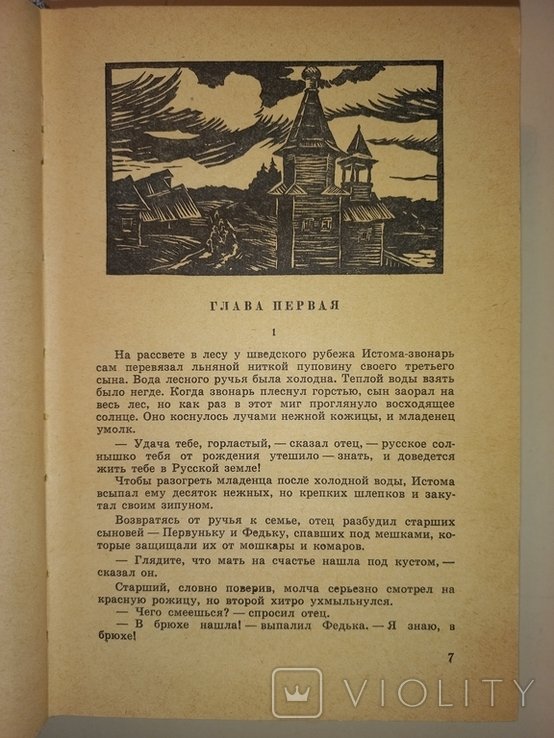 ГЛАВА ПЕРВАЯ

1

На рассвете в лесу у шведского рубежа Истома-звонарь сам перевязал льняной ниткой пуповину своего третьего сына. Вода лесного ручья была холодна. Теплой воды взять было негде. Когда звонарь плеснул горстью, сын заорал на весь лес, но как раз в этот миг проглянуло восходящее солнце. Оно коснулось лучами нежной кожицы, и младенец умолк.

— Удача тебе, горластый, — сказал отец, — русское солнышко тебя от рождения утешило — знать, и доведется жить тебе в Русской земле!

Чтобы разогреть младенца после холодной воды, Истома всыпал ему десяток нежных, но крепких шлепков и закутал своим зипуном.

Возвратясь от ручья к семье, отец разбудил старших сыновей — Первуньку и Федьку, спавших под мешками, которые защищали их от мошкары и комаров.

— Глядите, что мать на счастье нашла под кустом, — сказал он.

Старший, словно поверив, молча серьезно смотрел на красную рожицу, но второй хитро ухмыльнулся.

— Чего смеешься? — спросил отец.

— В брюхе нашла! — выпалил Федька. — Я знаю, в брюхе!

7

VIOLITY